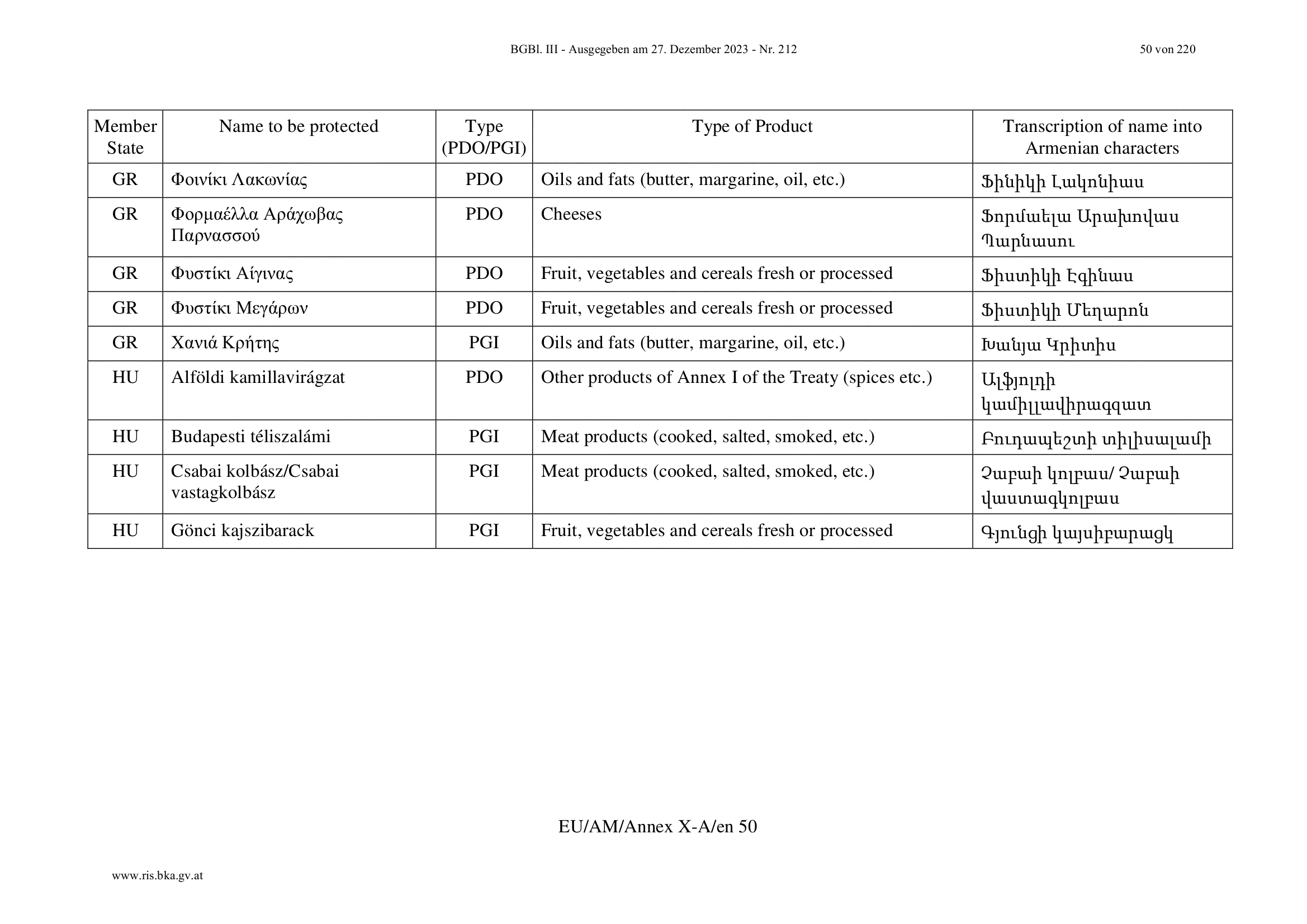 BGBl. III - Ausgegeben am 27. Dezember 2023 - Nr. 212 50 von 220

| Member State | Name to be protected | Type (PDO/PGI) | Type of Product | Transcription of name into Armenian characters |
|---|---|---|---|---|
| GR | Φοινίκι Λακωνίας | PDO | Oils and fats (butter, margarine, oil, etc.) | Ֆինիկի Լակոնիաս |
| GR | Φορμαέλλα Αράχωβας Παρνασσού | PDO | Cheeses | Ֆորմաելա Արախովաս Պարնասու |
| GR | Φυστίκι Αίγινας | PDO | Fruit, vegetables and cereals fresh or processed | Ֆիստիկի Էգինաս |
| GR | Φυστίκι Μεγάρων | PDO | Fruit, vegetables and cereals fresh or processed | Ֆիստիկի Մեղարոն |
| GR | Χανιά Κρήτης | PGI | Oils and fats (butter, margarine, oil, etc.) | Խանյա Կրիտիս |
| HU | Alföldi kamillavirágzat | PDO | Other products of Annex I of the Treaty (spices etc.) | Ալֆյոլդի կամիլլավիրագզատ |
| HU | Budapesti téliszalámi | PGI | Meat products (cooked, salted, smoked, etc.) | Բուդապեշտի տիլիսալամի |
| HU | Csabai kolbász/Csabai vastagkolbász | PGI | Meat products (cooked, salted, smoked, etc.) | Չաբաի կոլբաս/ Չաբաի վաստագկոլբաս |
| HU | Gönci kajszibarack | PGI | Fruit, vegetables and cereals fresh or processed | Գյունցի կայսիբարացկ |

EU/AM/Annex X-A/en 50

www.ris.bka.gv.at